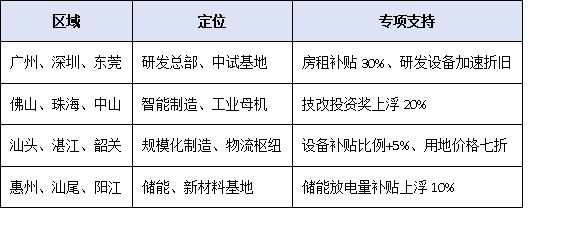 | 区域 | 定位 | 专项支持 |
|---|---|---|
| 广州、深圳、东莞 | 研发总部、中试基地 | 房租补贴 30%、研发设备加速折旧 |
| 佛山、珠海、中山 | 智能制造、工业母机 | 技改投资奖上浮 20% |
| 汕头、湛江、韶关 | 规模化制造、物流枢纽 | 设备补贴比例+5%、用地价格七折 |
| 惠州、汕尾、阳江 | 储能、新材料基地 | 储能放电量补贴上浮 10% |